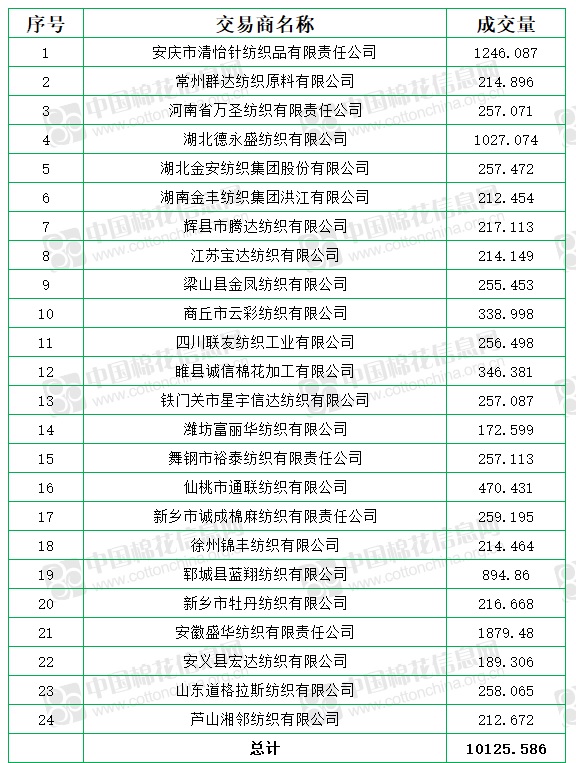 | 序号 | 交易商名称 | 成交量 |
|---|---|---|
| 1 | 安庆市清怡针纺织品有限责任公司 | 1246.087 |
| 2 | 常州群达纺织原料有限公司 | 214.896 |
| 3 | 河南省万圣纺织有限责任公司 | 257.071 |
| 4 | 湖北德永盛纺织有限公司 | 1027.074 |
| 5 | 湖北金安纺织集团股份有限公司 | 257.472 |
| 6 | 湖南金丰纺织集团洪江有限公司 | 212.454 |
| 7 | 辉县市腾达纺织有限公司 | 217.113 |
| 8 | 江苏宝达纺织有限公司 | 214.149 |
| 9 | 梁山县金凤纺织有限公司 | 255.453 |
| 10 | 商丘市云彩纺织有限公司 | 338.998 |
| 11 | 四川联友纺织工业有限公司 | 256.498 |
| 12 | 睢县诚信棉花加工有限公司 | 346.381 |
| 13 | 铁门关市星宇信达纺织有限公司 | 257.087 |
| 14 | 潍坊富丽华纺织有限公司 | 172.599 |
| 15 | 舞钢市裕泰纺织有限责任公司 | 257.113 |
| 16 | 仙桃市通联纺织有限公司 | 470.431 |
| 17 | 新乡市诚成棉麻纺织有限责任公司 | 259.195 |
| 18 | 徐州锦丰纺织有限公司 | 214.464 |
| 19 | 郓城县蓝翔纺织有限公司 | 894.86 |
| 20 | 新乡市牡丹纺织有限公司 | 216.668 |
| 21 | 安徽盛华纺织有限责任公司 | 1879.48 |
| 22 | 安义县宏达纺织有限公司 | 189.306 |
| 23 | 山东道格拉斯纺织有限公司 | 258.065 |
| 24 | 芦山湘邻纺织有限公司 | 212.672 |
| | 总计 | 10125.586 |

中国棉花信息网 www.cottonchina.org.cn